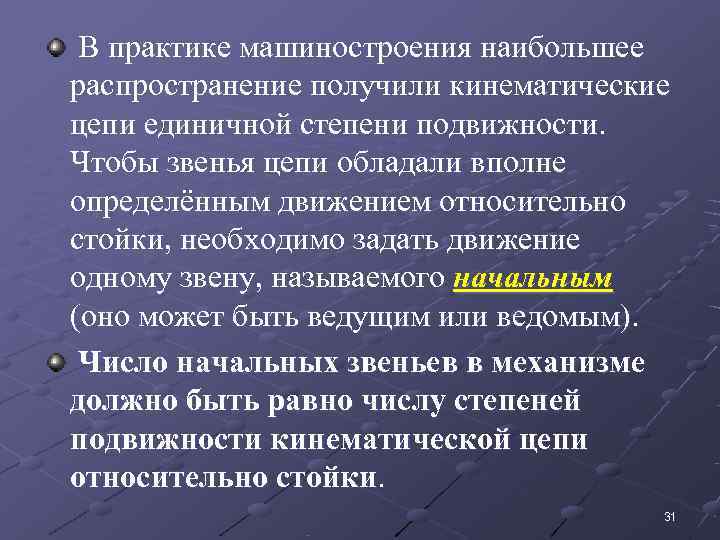 В практике машиностроения наибольшее распространение получили кинематические цепи единичной степени подвижности. Чтобы звенья цепи обладали вполне определённым движением относительно стойки, необходимо задать движение одному звену, называемого начальным (оно может быть ведущим или ведомым).

Число начальных звеньев в механизме должно быть равно числу степеней подвижности кинематической цепи относительно стойки.

31